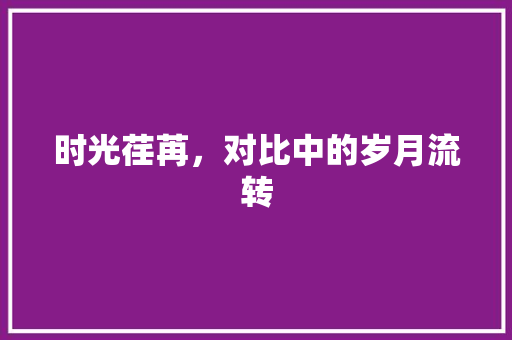 时光荏苒，对比中的岁月流转